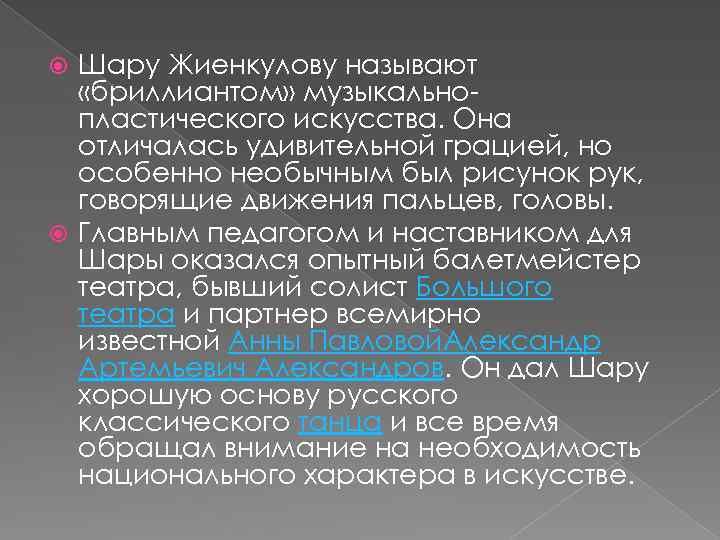 Шару Жиенкулову называют «бриллиантом» музыкально-пластического искусства. Она отличалась удивительной грацией, но особенно необычным был рисунок рук, говорящие движения пальцев, головы.

Главным педагогом и наставником для Шары оказался опытный балетмейстер театра, бывший солист Большого театра и партнер всемирно известной Анны ПавловойАлександр Артемьевич Александров. Он дал Шару хорошую основу русского классического танца и все время обращал внимание на необходимость национального характера в искусстве.